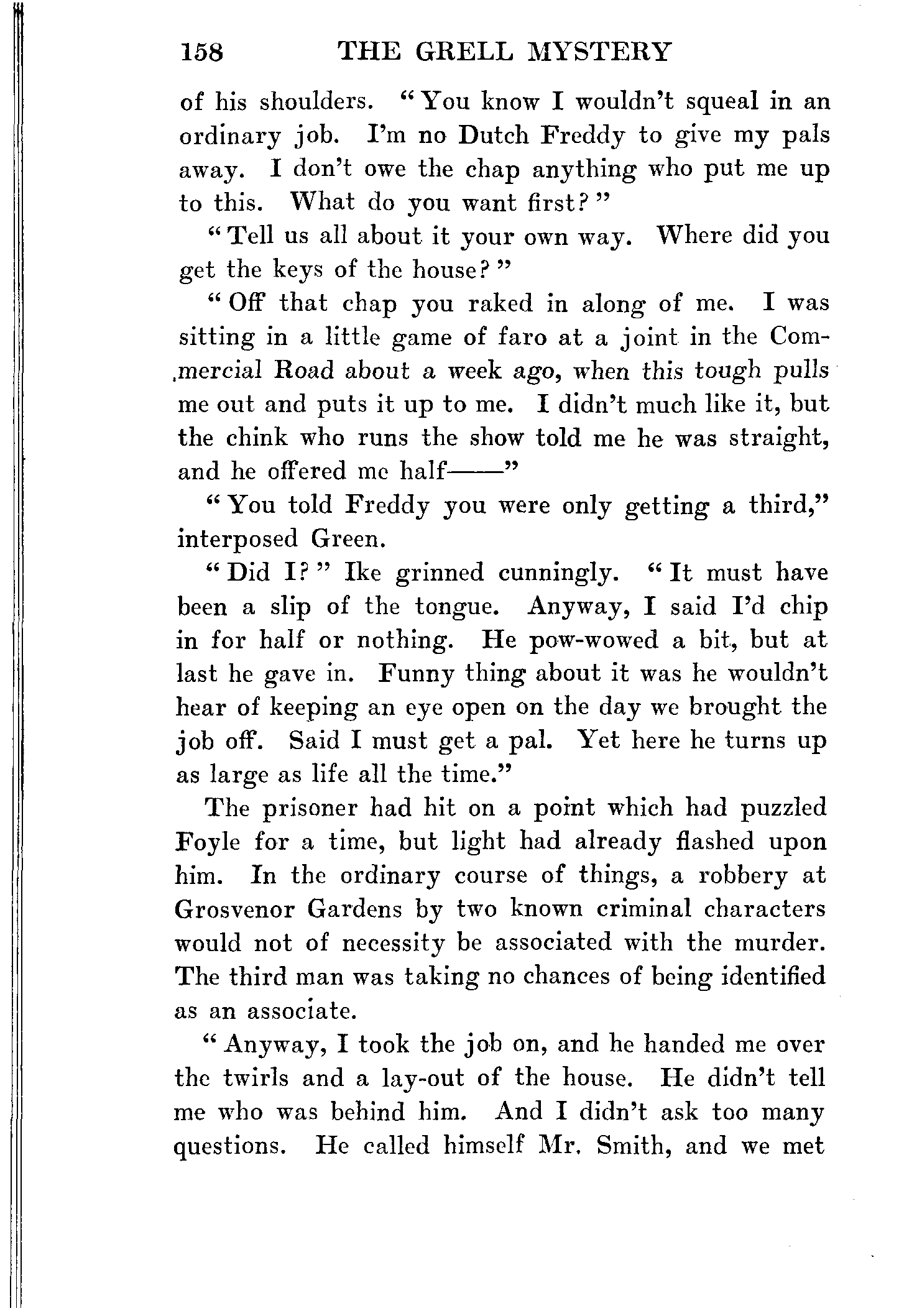 158 THE GRELL MYSTERY

of his shoulders. "You know I wouldn't squeal in an ordinary job. I'm no Dutch Freddy to give my pals away. I don't owe the chap anything who put me up to this. What do you want first?"

"Tell us all about it your own way. Where did you get the keys of the house?"

"Off that chap you raked in along of me. I was sitting in a little game of faro at a joint in the Commercial Road about a week ago, when this tough pulls me out and puts it up to me. I didn't much like it, but the chink who runs the show told me he was straight, and he offered me half——"

"You told Freddy you were only getting a third," interposed Green.

"Did I?" Ike grinned cunningly. "It must have been a slip of the tongue. Anyway, I said I'd chip in for half or nothing. He pow-wowed a bit, but at last he gave in. Funny thing about it was he wouldn't hear of keeping an eye open on the day we brought the job off. Said I must get a pal. Yet here he turns up as large as life all the time."

The prisoner had hit on a point which had puzzled Foyle for a time, but light had already flashed upon him. In the ordinary course of things, a robbery at Grosvenor Gardens by two known criminal characters would not of necessity be associated with the murder. The third man was taking no chances of being identified as an associate.

"Anyway, I took the job on, and he handed me over the twirls and a lay-out of the house. He didn't tell me who was behind him. And I didn't ask too many questions. He called himself Mr. Smith, and we met